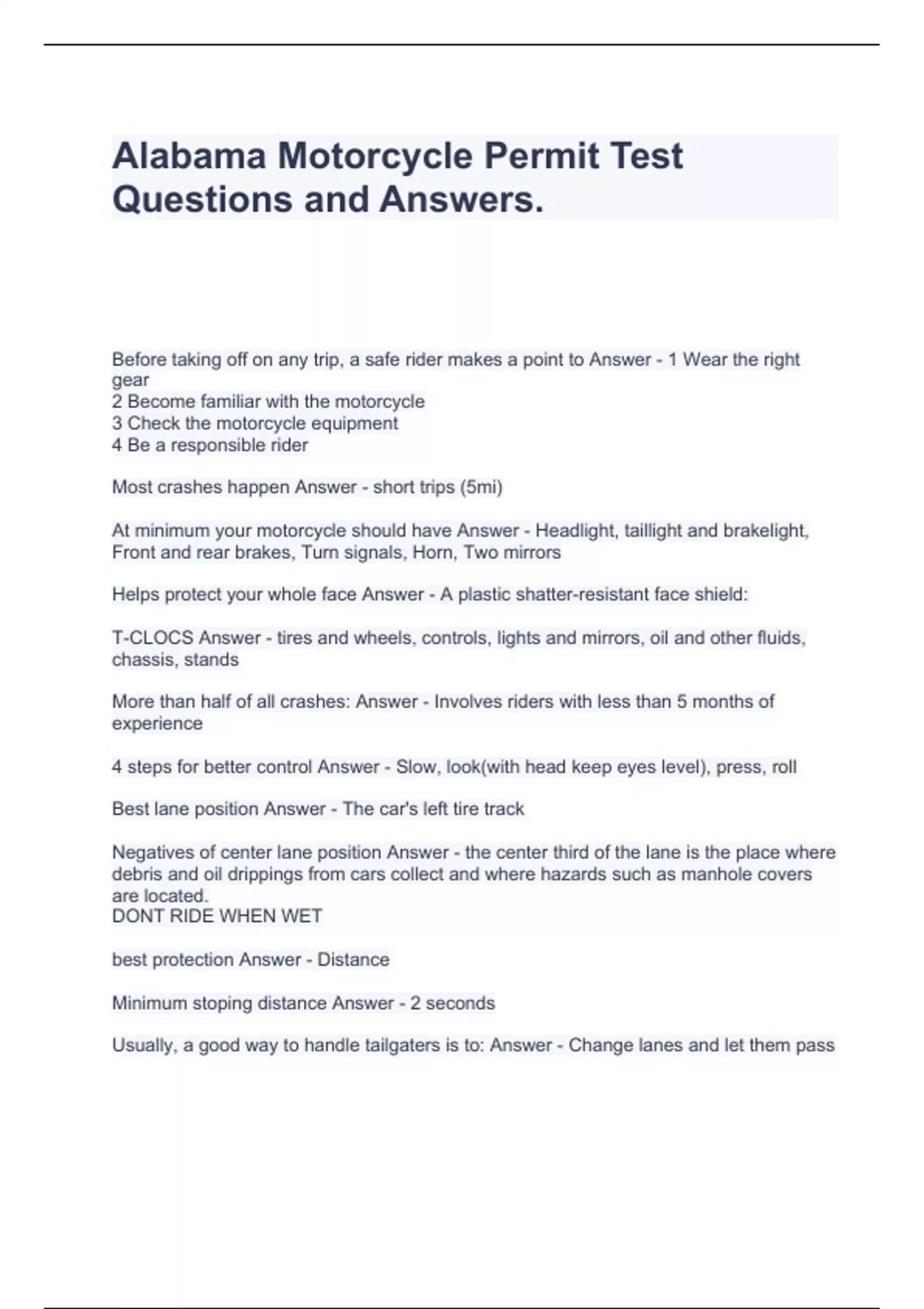 Alabama Motorcycle Permit Test Questions and Answers.

Before taking off on any trip, a safe rider makes a point to Answer - 1 Wear the right gear
2 Become familiar with the motorcycle
3 Check the motorcycle equipment
4 Be a responsible rider

Most crashes happen Answer - short trips (5mi)

At minimum your motorcycle should have Answer - Headlight, taillight and brakelight, Front and rear brakes, Turn signals, Horn, Two mirrors

Helps protect your whole face Answer - A plastic shatter-resistant face shield:

T-CLOCS Answer - tires and wheels, controls, lights and mirrors, oil and other fluids, chassis, stands

More than half of all crashes: Answer - Involves riders with less than 5 months of experience

4 steps for better control Answer - Slow, look(with head keep eyes level), press, roll

Best lane position Answer - The car's left tire track

Negatives of center lane position Answer - the center third of the lane is the place where debris and oil drippings from cars collect and where hazards such as manhole covers are located.
DONT RIDE WHEN WET

best protection Answer - Distance

Minimum stoping distance Answer - 2 seconds

Usually, a good way to handle tailgaters is to: Answer - Change lanes and let them pass